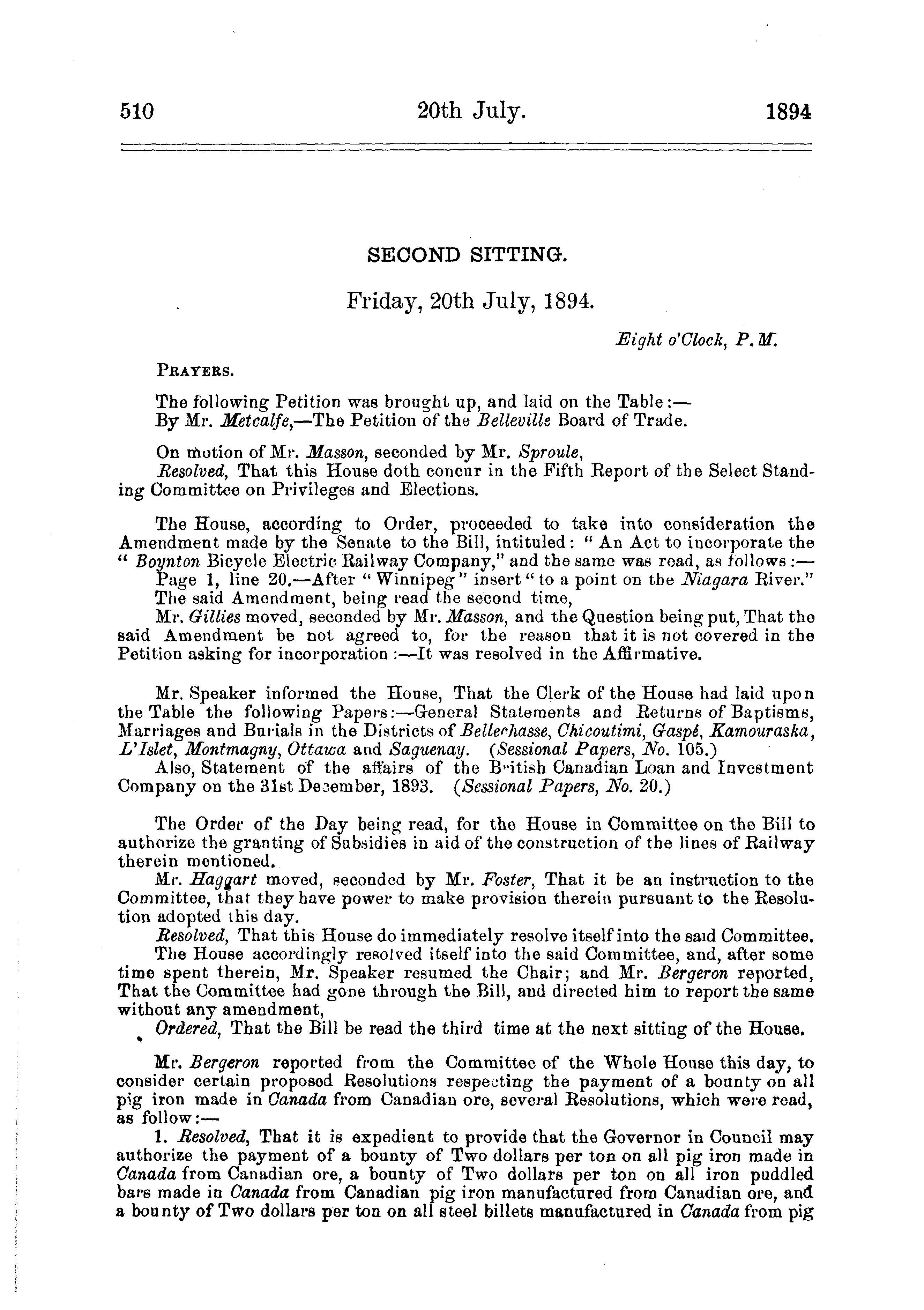 510 20th July. 1894

SECOND SITTING.

Friday, 20th July, 1894.

Eight o'Clock, P.M.

PRAYERS.

The following Petition was brought up, and laid on the Table:—
By Mr. Metcalfe,—The Petition of the Belleville Board of Trade.

On motion of Mr. Masson, seconded by Mr. Sproule,
Resolved, That this House doth concur in the Fifth Report of the Select Standing Committee on Privileges and Elections.

The House, according to Order, proceeded to take into consideration the Amendment made by the Senate to the Bill, intituled: "An Act to incorporate the "Boynton Bicycle Electric Railway Company," and the same was read, as follows:—
Page 1, line 20.—After "Winnipeg" insert "to a point on the Niagara River."
The said Amendment, being read the second time,
Mr. Gillies moved, seconded by Mr. Masson, and the Question being put, That the said Amendment be not agreed to, for the reason that it is not covered in the Petition asking for incorporation:—It was resolved in the Affirmative.

Mr. Speaker informed the House, That the Clerk of the House had laid upon the Table the following Papers:—General Statements and Returns of Baptisms, Marriages and Burials in the Districts of Bellechasse, Chicoutimi, Gaspé, Kamouraska, L'Islet, Montmagny, Ottawa and Saguenay. (Sessional Papers, No. 105.)
Also, Statement of the affairs of the British Canadian Loan and Investment Company on the 31st December, 1893. (Sessional Papers, No. 20.)

The Order of the Day being read, for the House in Committee on the Bill to authorize the granting of Subsidies in aid of the construction of the lines of Railway therein mentioned.
Mr. Haggart moved, seconded by Mr. Foster, That it be an instruction to the Committee, that they have power to make provision therein pursuant to the Resolution adopted this day.
Resolved, That this House do immediately resolve itself into the said Committee.
The House accordingly resolved itself into the said Committee, and, after some time spent therein, Mr. Speaker resumed the Chair; and Mr. Bergeron reported, That the Committee had gone through the Bill, and directed him to report the same without any amendment,
Ordered, That the Bill be read the third time at the next sitting of the House.

Mr. Bergeron reported from the Committee of the Whole House this day, to consider certain proposed Resolutions respecting the payment of a bounty on all pig iron made in Canada from Canadian ore, several Resolutions, which were read, as follow:—
1. Resolved, That it is expedient to provide that the Governor in Council may authorize the payment of a bounty of Two dollars per ton on all pig iron made in Canada from Canadian ore, a bounty of Two dollars per ton on all iron puddled bars made in Canada from Canadian pig iron manufactured from Canadian ore, and a bounty of Two dollars per ton on all steel billets manufactured in Canada from pig